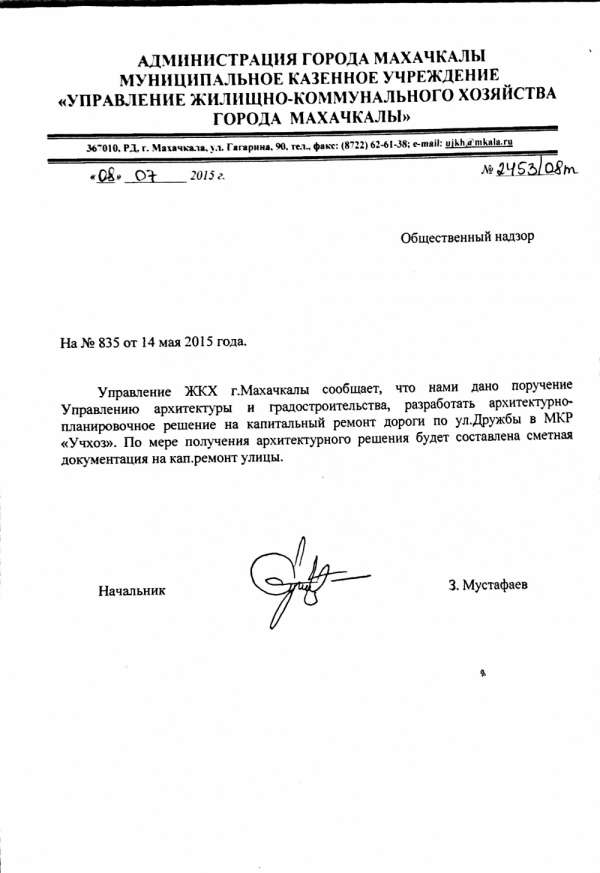 АДМИНИСТРАЦИЯ ГОРОДА МАХАЧКАЛЫ
МУНИЦИПАЛЬНОЕ КАЗЕННОЕ УЧРЕЖДЕНИЕ
«УПРАВЛЕНИЕ ЖИЛИЩНО-КОММУНАЛЬНОГО ХОЗЯЙСТВА
ГОРОДА МАХАЧКАЛЫ»

367010, РД, г. Махачкала, ул. Гагарина, 90, тел., факс: (8722) 62-61-38; e-mail: ujkh@mkala.ru

«08» 07 2015 г.

№ 2453/08т

Общественный надзор

На № 835 от 14 мая 2015 года.

Управление ЖКХ г.Махачкалы сообщает, что нами дано поручение Управлению архитектуры и градостроительства, разработать архитектурно-планировочное решение на капитальный ремонт дороги по ул.Дружбы в МКР «Учхоз». По мере получения архитектурного решения будет составлена сметная документация на кап.ремонт улицы.

Начальник

З. Мустафаев